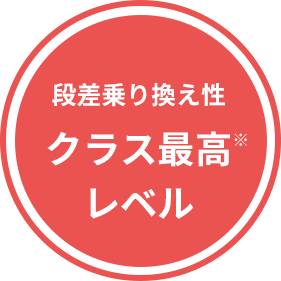 段差乗り換え性

クラス最高※
レベル